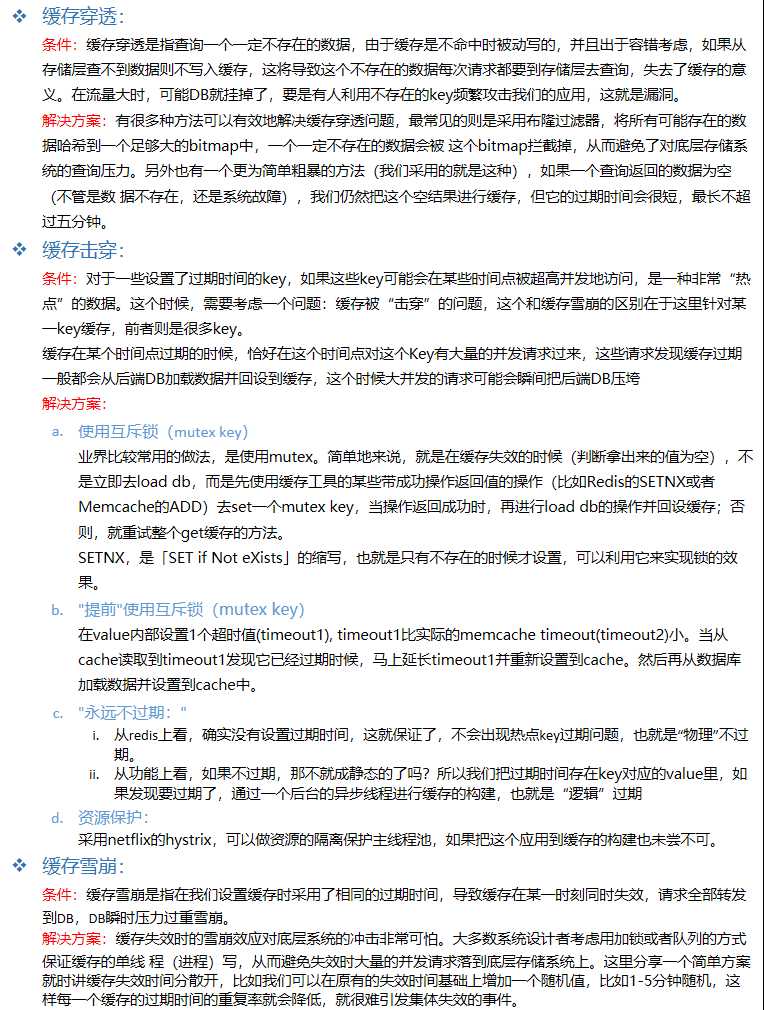 ❖ 缓存穿透:

条件：缓存穿透是指查询一个一定不存在的数据，由于缓存是不命中时被动写的，并且出于容错考虑，如果从存储层查不到数据则不写入缓存，这将导致这个不存在的数据每次请求都要到存储层去查询，失去了缓存的意义。在流量大时，可能DB就挂掉了，要是有人利用不存在的key频繁攻击我们的应用，这就是漏洞。

解决方案：有很多种方法可以有效地解决缓存穿透问题，最常见的则是采用布隆过滤器，将所有可能存在的数据哈希到一个足够大的bitmap中，一个一定不存在的数据会被 这个bitmap拦截掉，从而避免了对底层存储系统的查询压力。另外也有一个更为简单粗暴的方法（我们采用的就是这种），如果一个查询返回的数据为空（不管是数 据不存在，还是系统故障），我们仍然把这个空结果进行缓存，但它的过期时间会很短，最长不超过五分钟。

❖ 缓存击穿:

条件：对于一些设置了过期时间的key，如果这些key可能会在某些时间点被超高并发地访问，是一种非常“热点”的数据。这个时候，需要考虑一个问题：缓存被“击穿”的问题，这个和缓存雪崩的区别在于这里针对某一key缓存，前者则是很多key。

缓存在某个时间点过期的时候，恰好在这个时间点对这个Key有大量的并发请求过来，这些请求发现缓存过期一般都会从后端DB加载数据并回设到缓存，这个时候大并发的请求可能会瞬间把后端DB压垮

解决方案:

a. 使用互斥锁（mutex key）

业界比较常用的做法，是使用mutex。简单地来说，就是在缓存失效的时候（判断拿出来的值为空），不是立即去load db，而是先使用缓存工具的某些带成功操作返回值的操作（比如Redis的SETNX或者Memcache的ADD）去set一个mutex key，当操作返回成功时，再进行load db的操作并回设缓存；否则，就重试整个get缓存的方法。

SETNX，是「SET if Not eXists」的缩写，也就是只有不存在的时候才设置，可以利用它来实现锁的效果。

b. "提前"使用互斥锁（mutex key）

在value内部设置1个超时值(timeout1), timeout1比实际的memcache timeout(timeout2)小。当从cache读取到timeout1发现它已经过期时候，马上延长timeout1并重新设置到cache。然后再从数据库加载数据并设置到cache中。

c. "永远不过期："

i. 从redis上看，确实没有设置过期时间，这就保证了，不会出现热点key过期问题，也就是“物理”不过期。

ii. 从功能上看，如果不过期，那不就成静态的了吗？所以我们把过期时间存在key对应的value里，如果发现要过期了，通过一个后台的异步线程进行缓存的构建，也就是“逻辑”过期

d. 资源保护:

采用netflix的hystrix，可以做资源的隔离保护主线程池，如果把这个应用到缓存的构建也未尝不可。

❖ 缓存雪崩:

条件：缓存雪崩是指在我们设置缓存时采用了相同的过期时间，导致缓存在某一时刻同时失效，请求全部转发到DB，DB瞬时压力过重雪崩。

解决方案：缓存失效时的雪崩效应对底层系统的冲击非常可怕。大多数系统设计者考虑用加锁或者队列的方式保证缓存的单线 程（进程）写，从而避免失效时大量的并发请求落到底层存储系统上。这里分享一个简单方案就时讲缓存失效时间分散开，比如我们可以在原有的失效时间基础上增加一个随机值，比如1-5分钟随机，这样每一个缓存的过期时间的重复率就会降低，就很难引发集体失效的事件。